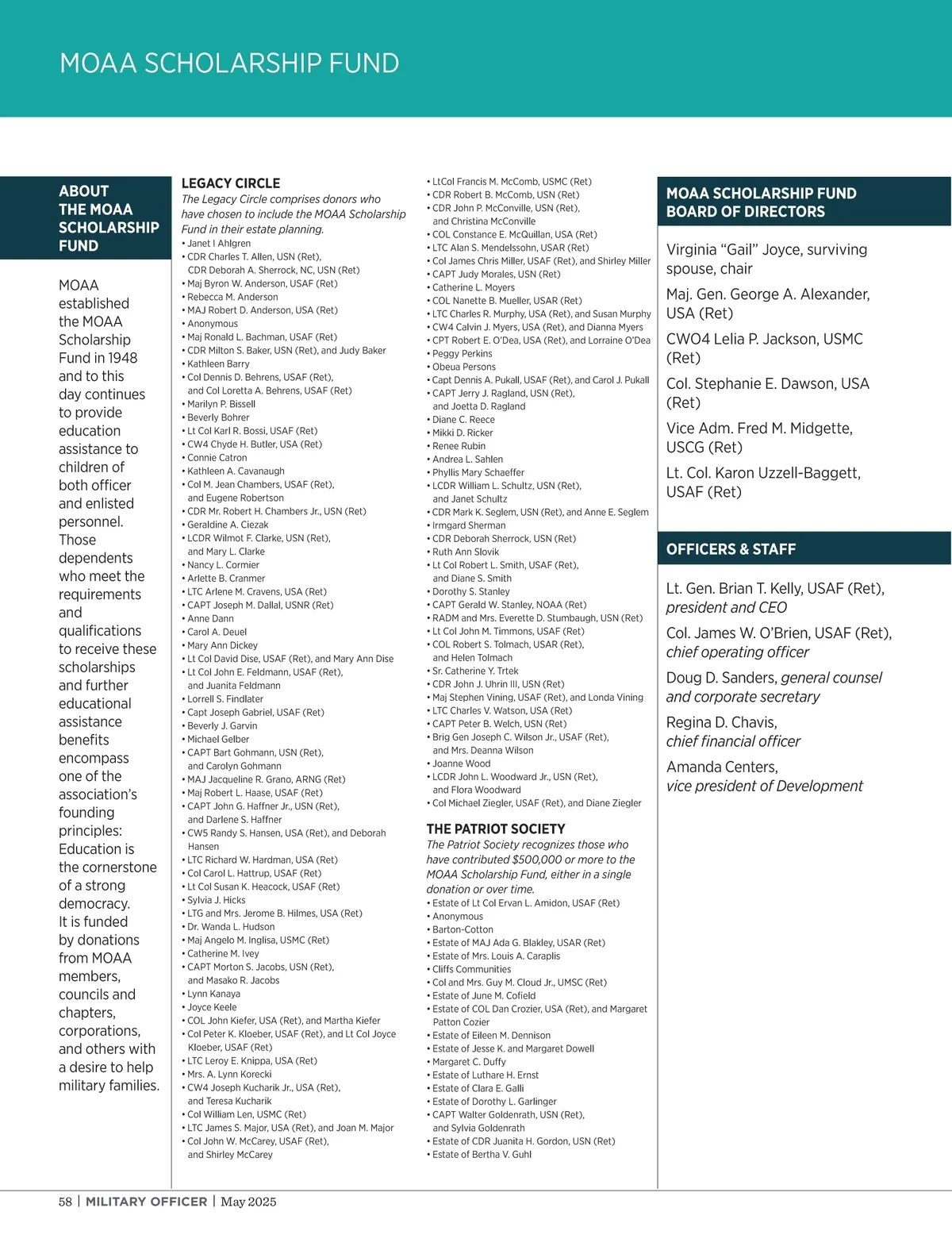 MOAA SCHOLARSHIP FUND

ABOUT THE MOAA SCHOLARSHIP FUND

MOAA established the MOAA Scholarship Fund in 1948 and to this day continues to provide education assistance to children of both officer and enlisted personnel. Those dependents who meet the requirements and qualifications to receive these scholarships and further educational assistance benefits encompass one of the association's founding principles: Education is the cornerstone of a strong democracy. It is funded by donations from MOAA members, councils and chapters, corporations, and others with a desire to help military families.

LEGACY CIRCLE

The Legacy Circle comprises donors who have chosen to include the MOAA Scholarship Fund in their estate planning.

• Janet I Ahlgren
• CDR Charles T. Allen, USN (Ret), CDR Deborah A. Sherrock, NC, USN (Ret)
• Maj Byron W. Anderson, USAF (Ret)
• Rebecca M. Anderson
• MAJ Robert D. Anderson, USA (Ret)
• Anonymous
• Maj Ronald L. Bachman, USAF (Ret)
• CDR Milton S. Baker, USN (Ret), and Judy Baker
• Kathleen Barry
• Col Dennis D. Behrens, USAF (Ret), and Col Loretta A. Behrens, USAF (Ret)
• Marilyn P. Bissell
• Beverly Bohrer
• Lt Col Karl R. Bossi, USAF (Ret)
• CW4 Chyde H. Butler, USA (Ret)
• Connie Catron
• Kathleen A. Cavanaugh
• Col M. Jean Chambers, USAF (Ret), and Eugene Robertson
• CDR Mr. Robert H. Chambers Jr., USN (Ret)
• Geraldine A. Ciezak
• LCDR Wilmot F. Clarke, USN (Ret), and Mary L. Clarke
• Nancy L. Cormier
• Arlette B. Cranmer
• LTC Arlene M. Cravens, USA (Ret)
• CAPT Joseph M. Dallal, USNR (Ret)
• Anne Dann
• Carol A. Deuel
• Mary Ann Dickey
• Lt Col David Dise, USAF (Ret), and Mary Ann Dise
• Lt Col John E. Feldmann, USAF (Ret), and Juanita Feldmann
• Lorrell S. Findlater
• Capt Joseph Gabriel, USAF (Ret)
• Beverly J. Garvin
• Michael Gelber
• CAPT Bart Gohmann, USN (Ret), and Carolyn Gohmann
• MAJ Jacqueline R. Grano, ARNG (Ret)
• Maj Robert L. Haase, USAF (Ret)
• CAPT John G. Haffner Jr., USN (Ret), and Darlene S. Haffner
• CW5 Randy S. Hansen, USA (Ret), and Deborah Hansen
• LTC Richard W. Hardman, USA (Ret)
• Col Carol L. Hattrup, USAF (Ret)
• Lt Col Susan K. Heacock, USAF (Ret)
• Sylvia J. Hicks
• LTG and Mrs. Jerome B. Hilmes, USA (Ret)
• Dr. Wanda L. Hudson
• Maj Angelo M. Inglisa, USMC (Ret)
• Catherine M. Ivey
• CAPT Morton S. Jacobs, USN (Ret), and Masako R. Jacobs
• Lynn Kanaya
• Joyce Keele
• COL John Kiefer, USA (Ret), and Martha Kiefer
• Col Peter K. Kloeber, USAF (Ret), and Lt Col Joyce Kloeber, USAF (Ret)
• LTC Leroy E. Knippa, USA (Ret)
• Mrs. A. Lynn Korecki
• CW4 Joseph Kucharik Jr., USA (Ret), and Teresa Kucharik
• Col William Len, USMC (Ret)
• LTC James S. Major, USA (Ret), and Joan M. Major
• Col John W. McCarey, USAF (Ret), and Shirley McCarey
• LtCol Francis M. McComb, USMC (Ret)
• CDR Robert B. McComb, USN (Ret)
• CDR John P. McConville, USN (Ret), and Christina McConville
• COL Constance E. McQuillan, USA (Ret)
• LTC Alan S. Mendelssohn, USAR (Ret)
• Col James Chris Miller, USAF (Ret), and Shirley Miller
• CAPT Judy Morales, USN (Ret)
• Catherine L. Moyers
• COL Nanette B. Mueller, USAR (Ret)
• LTC Charles R. Murphy, USA (Ret), and Susan Murphy
• CW4 Calvin J. Myers, USA (Ret), and Dianna Myers
• CPT Robert E. O'Dea, USA (Ret), and Lorraine O'Dea
• Peggy Perkins
• Obeua Persons
• Capt Dennis A. Pukall, USAF (Ret), and Carol J. Pukall
• CAPT Jerry J. Ragland, USN (Ret), and Joetta D. Ragland
• Diane C. Reece
• Mikki D. Ricker
• Renee Rubin
• Andrea L. Sahlen
• Phyllis Mary Schaeffer
• LCDR William L. Schultz, USN (Ret), and Janet Schultz
• CDR Mark K. Seglem, USN (Ret), and Anne E. Seglem
• Irmgard Sherman
• CDR Deborah Sherrock, USN (Ret)
• Ruth Ann Slovik
• Lt Col Robert L. Smith, USAF (Ret), and Diane S. Smith
• Dorothy S. Stanley
• CAPT Gerald W. Stanley, NOAA (Ret)
• RADM and Mrs. Everette D. Stumbaugh, USN (Ret)
• Lt Col John M. Timmons, USAF (Ret)
• COL Robert S. Tolmach, USAR (Ret), and Helen Tolmach
• Sr. Catherine Y. Trtek
• CDR John J. Uhrin III, USN (Ret)
• Maj Stephen Vining, USAF (Ret), and Londa Vining
• LTC Charles V. Watson, USA (Ret)
• CAPT Peter B. Welch, USN (Ret)
• Brig Gen Joseph C. Wilson Jr., USAF (Ret), and Mrs. Deanna Wilson
• Joanne Wood
• LCDR John L. Woodward Jr., USN (Ret), and Flora Woodward
• Col Michael Ziegler, USAF (Ret), and Diane Ziegler

THE PATRIOT SOCIETY

The Patriot Society recognizes those who have contributed $500,000 or more to the MOAA Scholarship Fund, either in a single donation or over time.

• Estate of Lt Col Ervan L. Amidon, USAF (Ret)
• Anonymous
• Barton-Cotton
• Estate of MAJ Ada G. Blakley, USAR (Ret)
• Estate of Mrs. Louis A. Caraplis
• Cliffs Communities
• Col and Mrs. Guy M. Cloud Jr., UMSC (Ret)
• Estate of June M. Cofield
• Estate of COL Dan Crozier, USA (Ret), and Margaret Patton Cozier
• Estate of Eileen M. Dennison
• Estate of Jesse K. and Margaret Dowell
• Margaret C. Duffy
• Estate of Luthare H. Ernst
• Estate of Clara E. Galli
• Estate of Dorothy L. Garlinger
• CAPT Walter Goldenrath, USN (Ret), and Sylvia Goldenrath
• Estate of CDR Juanita H. Gordon, USN (Ret)
• Estate of Bertha V. Guhl

MOAA SCHOLARSHIP FUND BOARD OF DIRECTORS

Virginia "Gail" Joyce, surviving spouse, chair

Maj. Gen. George A. Alexander, USA (Ret)

CWO4 Lelia P. Jackson, USMC (Ret)

Col. Stephanie E. Dawson, USA (Ret)

Vice Adm. Fred M. Midgette, USCG (Ret)

Lt. Col. Karon Uzzell-Baggett, USAF (Ret)

OFFICERS & STAFF

Lt. Gen. Brian T. Kelly, USAF (Ret), president and CEO

Col. James W. O'Brien, USAF (Ret), chief operating officer

Doug D. Sanders, general counsel and corporate secretary

Regina D. Chavis, chief financial officer

Amanda Centers, vice president of Development

58 | MILITARY OFFICER | May 2025